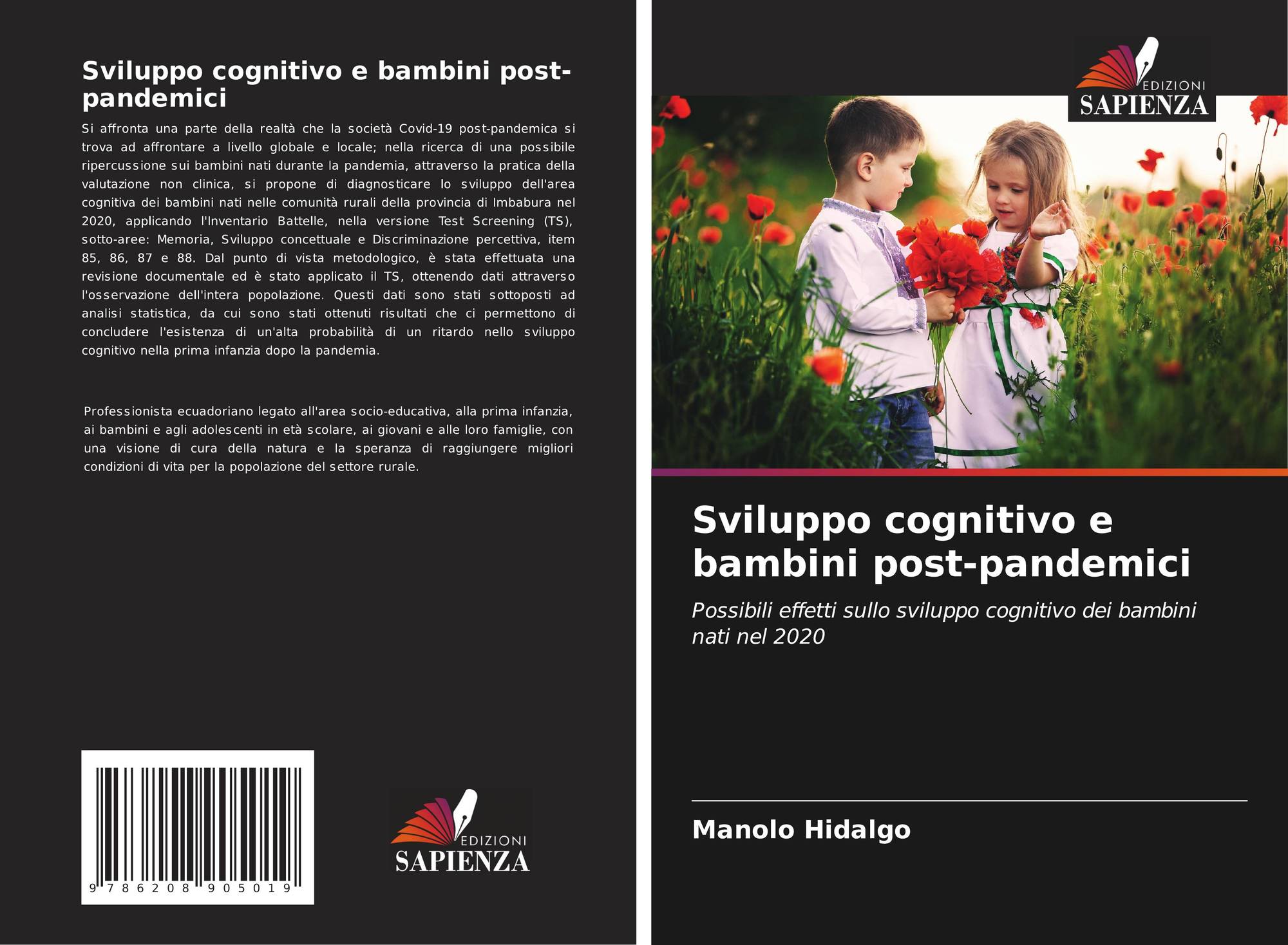 Sviluppo cognitivo e bambini post-pandemici

Si affronta una parte della realtà che la società Covid-19 post-pandemica si trova ad affrontare a livello globale e locale; nella ricerca di una possibile ripercussione sui bambini nati durante la pandemia, attraverso la pratica della valutazione non clinica, si propone di diagnosticare lo sviluppo dell'area cognitiva dei bambini nati nelle comunità rurali della provincia di Imbabura nel 2020, applicando l'Inventario Battelle, nella versione Test Screening (TS), sotto-aree: Memoria, Sviluppo concettuale e Discriminazione percettiva, item 85, 86, 87 e 88. Dal punto di vista metodologico, è stata effettuata una revisione documentale ed è stato applicato il TS, ottenendo dati attraverso l'osservazione dell'intera popolazione. Questi dati sono stati sottoposti ad analisi statistica, da cui sono stati ottenuti risultati che ci permettono di concludere l'esistenza di un'alta probabilità di un ritardo nello sviluppo cognitivo nella prima infanzia dopo la pandemia.

Professionista ecuadoriano legato all'area socio-educativa, alla prima infanzia, ai bambini e agli adolescenti in età scolare, ai giovani e alle loro famiglie, con una visione di cura della natura e la speranza di raggiungere migliori condizioni di vita per la popolazione del settore rurale.

9 786208 905019

EDIZIONI
SAPIENZA

EDIZIONI
SAPIENZA

Sviluppo cognitivo e bambini post-pandemici

Possibili effetti sullo sviluppo cognitivo dei bambini nati nel 2020

Manolo Hidalgo